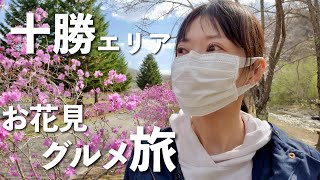 十勝エリア

お花見
グルメ旅